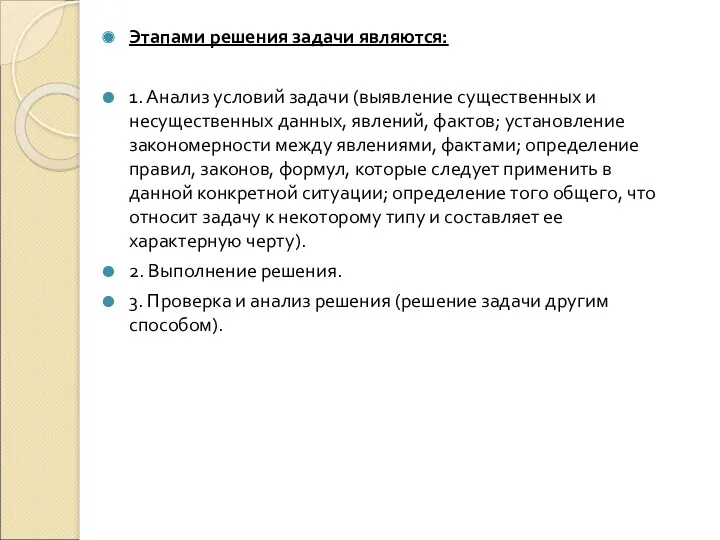 Этапами решения задачи являются:

1. Анализ условий задачи (выявление существенных и несущественных данных, явлений, фактов; установление закономерности между явлениями, фактами; определение правил, законов, формул, которые следует применить в данной конкретной ситуации; определение того общего, что относит задачу к некоторому типу и составляет ее характерную черту).

2. Выполнение решения.

3. Проверка и анализ решения (решение задачи другим способом).